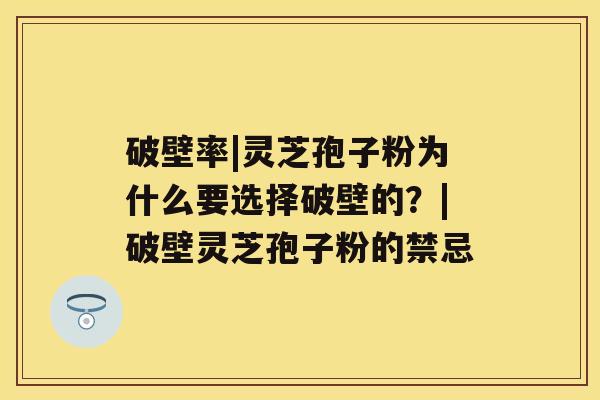 破壁率|灵芝孢子粉为什么要选择破壁的？|破壁灵芝孢子粉的禁忌